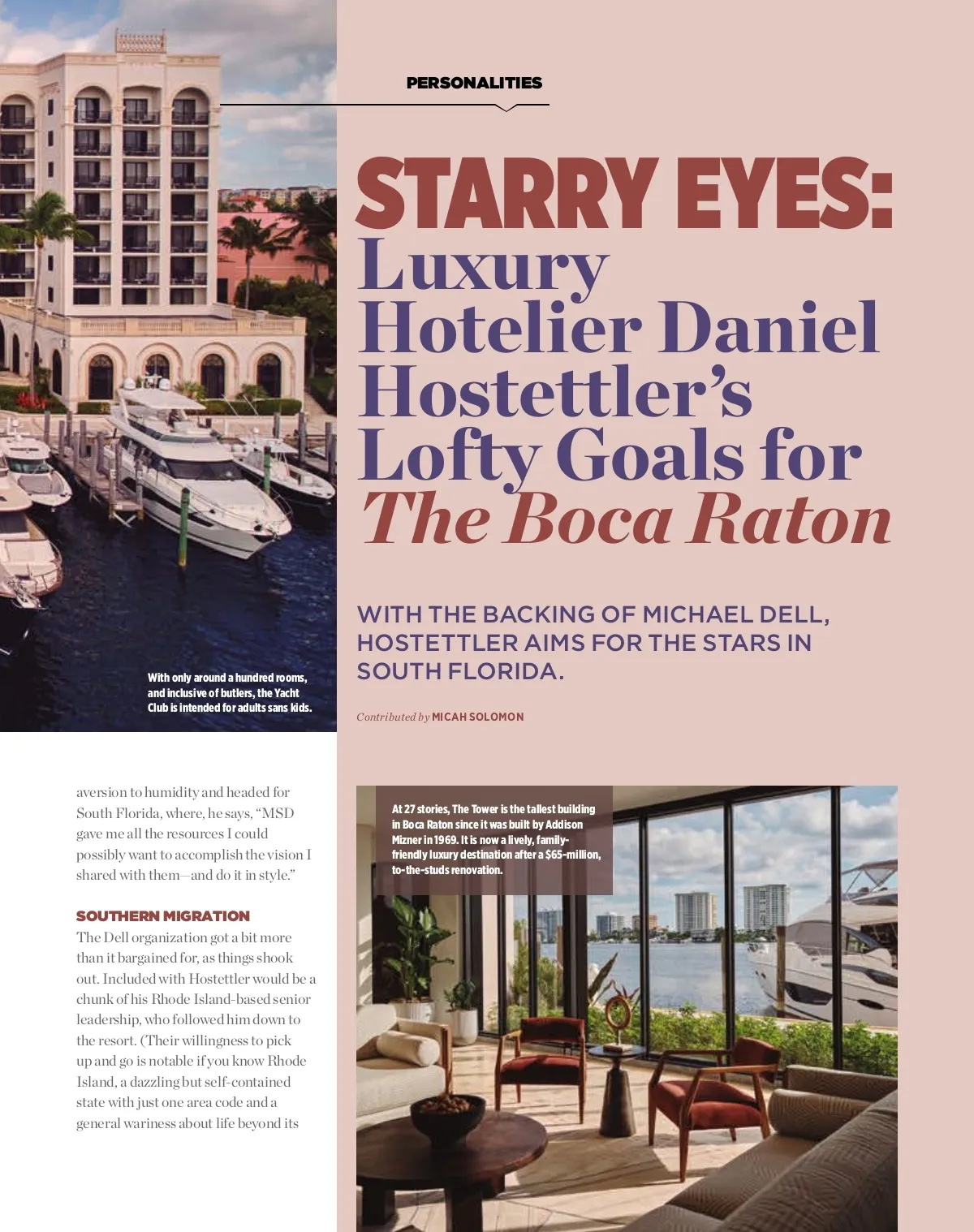 PERSONALITIES

STARRY EYES: Luxury Hotelier Daniel Hostettler's Lofty Goals for The Boca Raton

WITH THE BACKING OF MICHAEL DELL, HOSTETTLER AIMS FOR THE STARS IN SOUTH FLORIDA.

Contributed by MICAH SOLOMON

With only around a hundred rooms, and inclusive of butlers, the Yacht Club is intended for adults sans kids.

aversion to humidity and headed for South Florida, where, he says, "MSD gave me all the resources I could possibly want to accomplish the vision I shared with them—and do it in style."

SOUTHERN MIGRATION

The Dell organization got a bit more than it bargained for, as things shook out. Included with Hostettler would be a chunk of his Rhode Island-based senior leadership, who followed him down to the resort. (Their willingness to pick up and go is notable if you know Rhode Island, a dazzling but self-contained state with just one area code and a general wariness about life beyond its

At 27 stories, The Tower is the tallest building in Boca Raton since it was built by Addison Mizner in 1969. It is now a lively, family-friendly luxury destination after a $65-million, to-the-studs renovation.